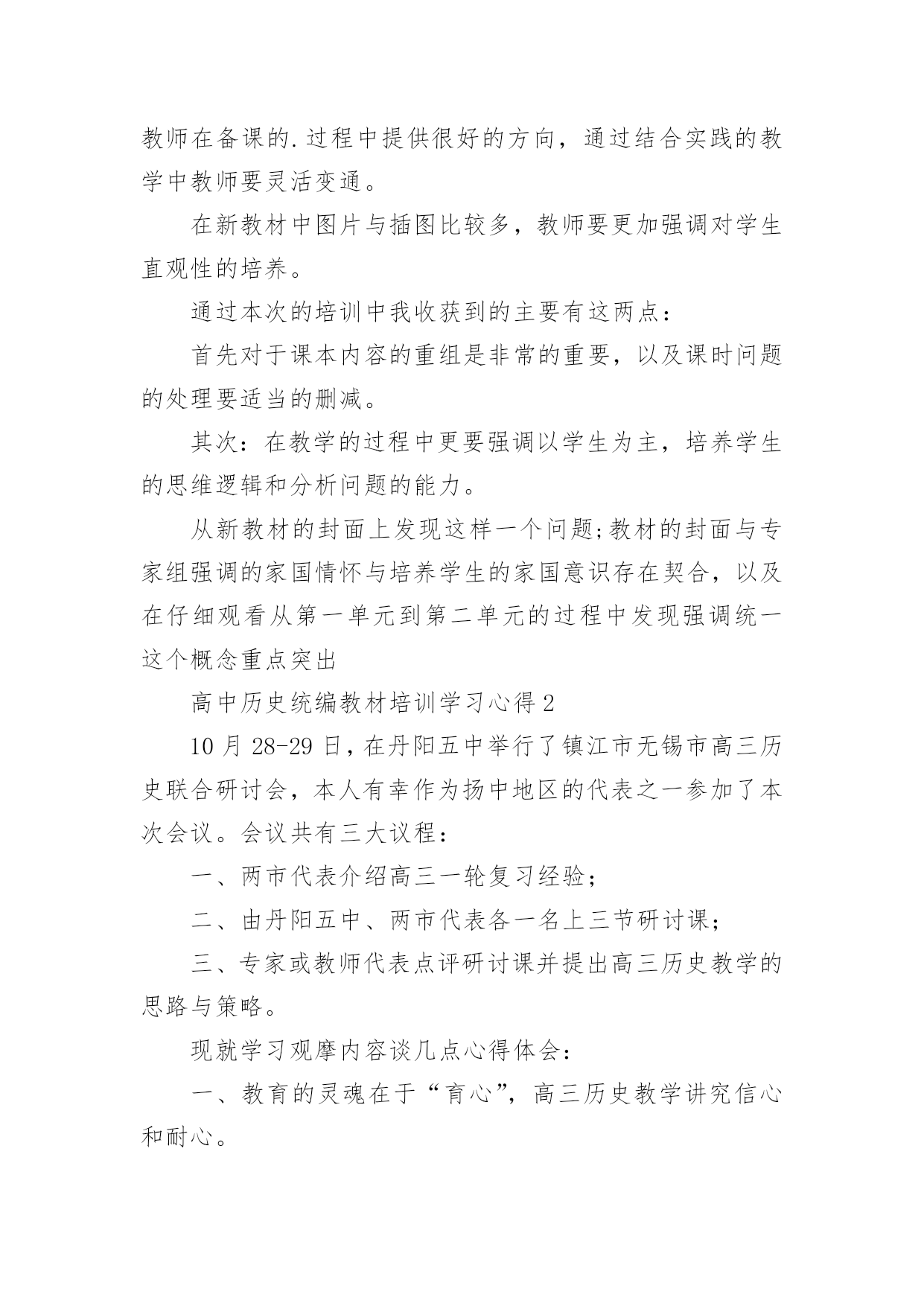 教师在备课的.过程中提供很好的方向，通过结合实践的教学中教师要灵活变通。

在新教材中图片与插图比较多，教师要更加强调对学生直观性的培养。

通过本次的培训中我收获到的主要有这两点：

首先对于课本内容的重组是非常的重要，以及课时问题的处理要适当的删减。

其次：在教学的过程中更要强调以学生为主，培养学生的思维逻辑和分析问题的能力。

从新教材的封面上发现这样一个问题;教材的封面与专家组强调的家国情怀与培养学生的家国意识存在契合，以及在仔细观看从第一单元到第二单元的过程中发现强调统一这个概念重点突出

高中历史统编教材培训学习心得2

10月28-29日，在丹阳五中举行了镇江市无锡市高三历史联合研讨会，本人有幸作为扬中地区的代表之一参加了本次会议。会议共有三大议程：

一、两市代表介绍高三一轮复习经验;

二、由丹阳五中、两市代表各一名上三节研讨课;

三、专家或教师代表点评研讨课并提出高三历史教学的思路与策略。

现就学习观摩内容谈几点心得体会：

一、教育的灵魂在于“育心”，高三历史教学讲究信心和耐心。